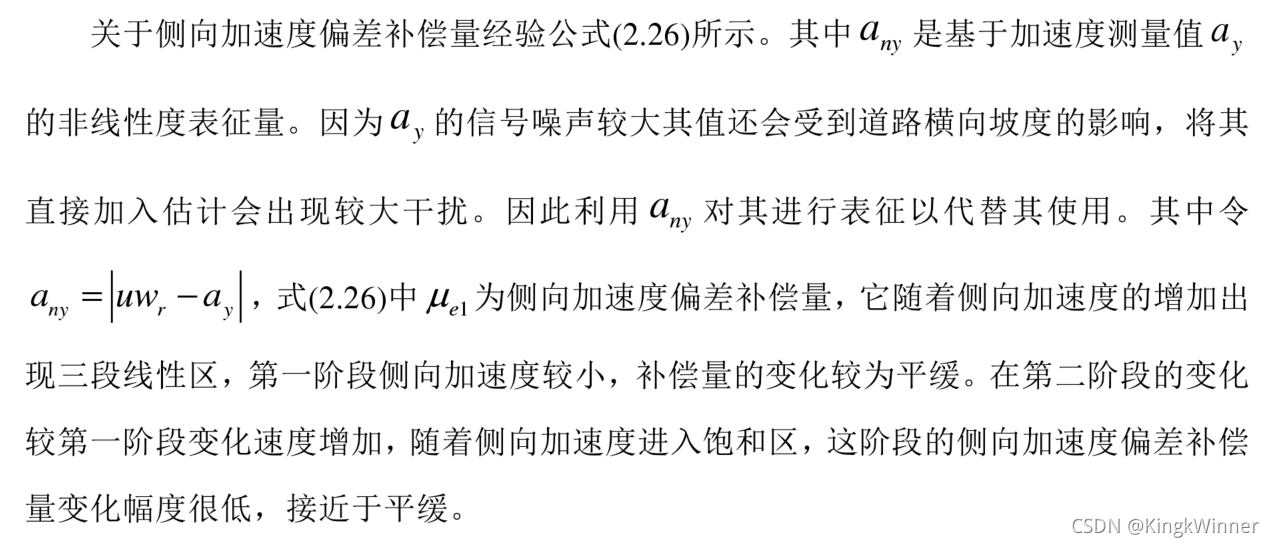 关于侧向加速度偏差补偿量经验公式(2.26)所示。其中$a_{ny}$是基于加速度测量值$a_y$的非线性度表征量。因为$a_y$的信号噪声较大其值还会受到道路横向坡度的影响，将其直接加入估计会出现较大干扰。因此利用$a_{ny}$对其进行表征以代替其使用。其中令$a_{ny}=\left|uw_r-a_y\right|$，式(2.26)中$\mu_{e1}$为侧向加速度偏差补偿量，它随着侧向加速度的增加出现三段线性区，第一阶段侧向加速度较小，补偿量的变化较为平缓。在第二阶段的变化较第一阶段变化速度增加，随着侧向加速度进入饱和区，这阶段的侧向加速度偏差补偿量变化幅度很低，接近于平缓。

CSDN @KingkWinner